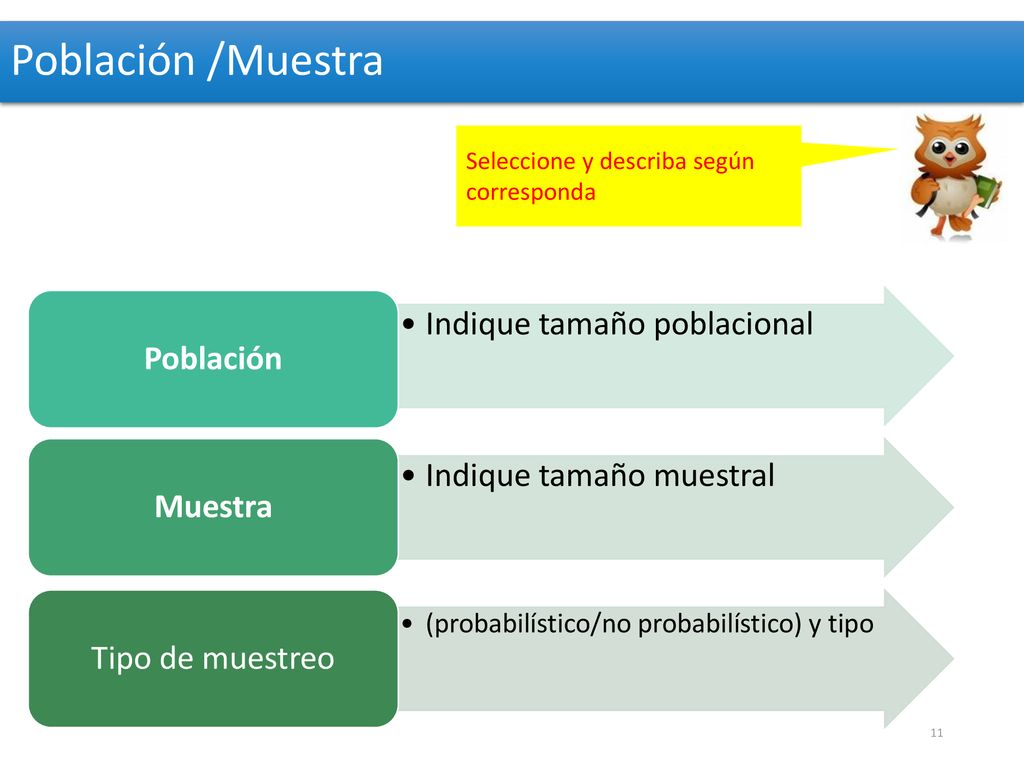 Población /Muestra

Seleccione y describa según corresponda

Población

• Indique tamaño poblacional

Muestra

• Indique tamaño muestral

Tipo de muestreo

• (probabilístico/no probabilístico) y tipo

11